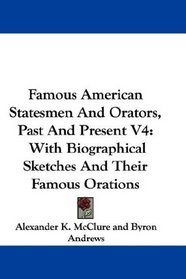 Famous American Statesmen And Orators, Past And Present V4: With Biographical Sketches And Their Famous Orations

Alexander K. McClure and Byron Andrews